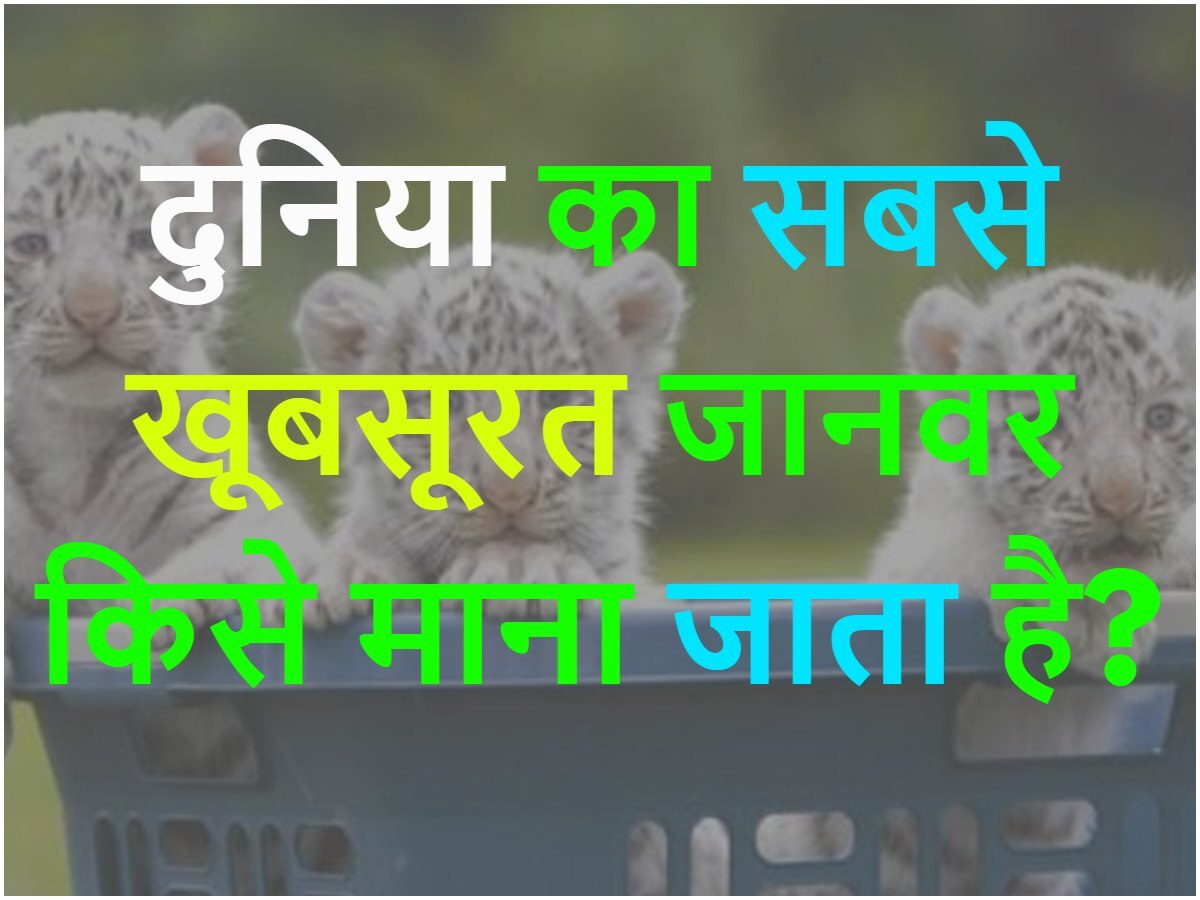 दुनिया का सबसे खूबसूरत जानवर किसे माना जाता है?